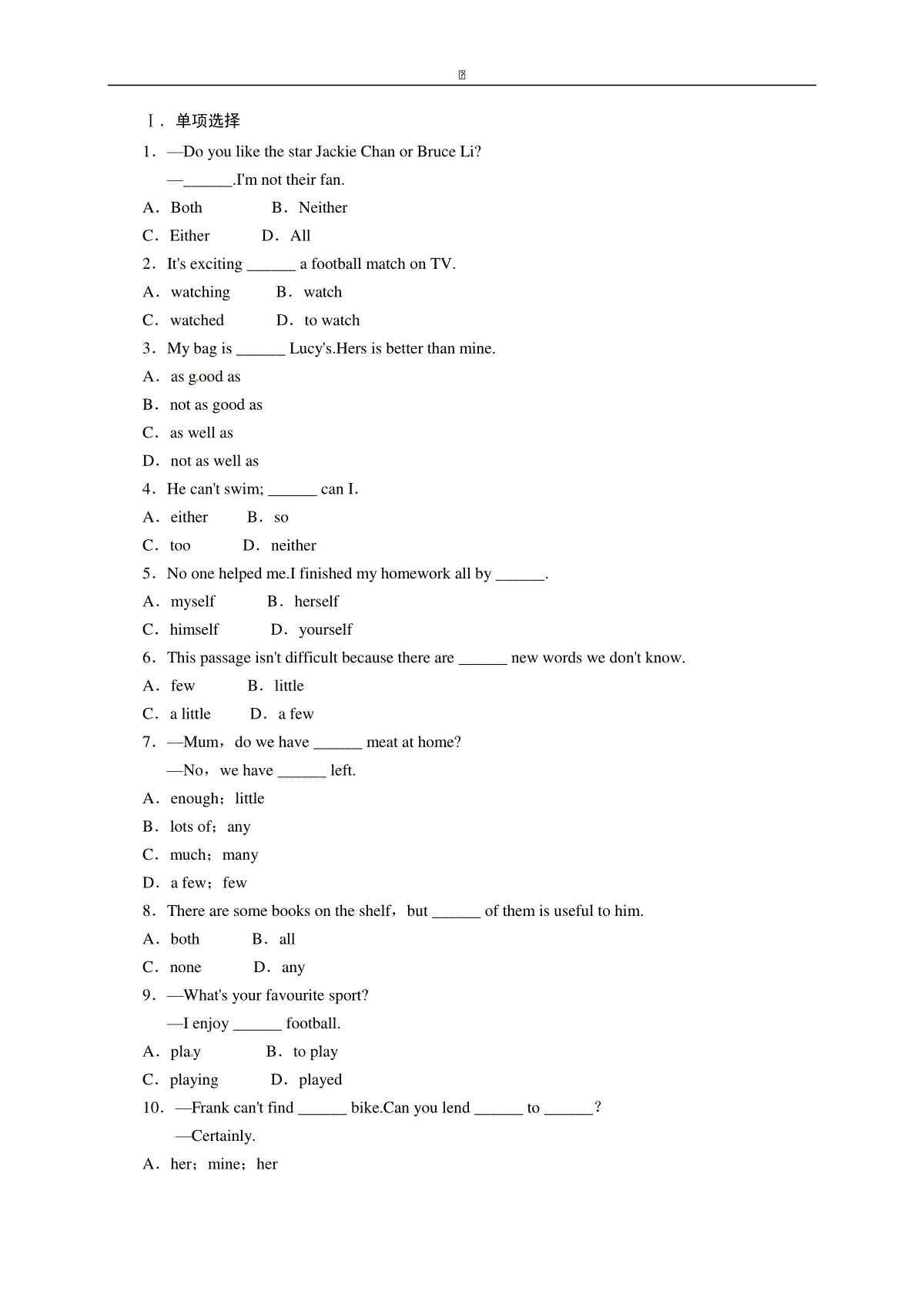 Ⅰ．单项选择

1．—Do you like the star Jackie Chan or Bruce Li?

—______.I'm not their fan.

A．Both　　B．Neither

C．Either　　D．All

2．It's exciting ______ a football match on TV.

A．watching　　B．watch

C．watched　　D．to watch

3．My bag is ______ Lucy's.Hers is better than mine.

A．as good as

B．not as good as

C．as well as

D．not as well as

4．He can't swim; ______ can I.

A．either　　B．so

C．too　　D．neither

5．No one helped me.I finished my homework all by ______.

A．myself　　B．herself

C．himself　　D．yourself

6．This passage isn't difficult because there are ______ new words we don't know.

A．few　　B．little

C．a little　　D．a few

7．—Mum，do we have ______ meat at home?

—No，we have ______ left.

A．enough；little

B．lots of；any

C．much；many

D．a few；few

8．There are some books on the shelf，but ______ of them is useful to him.

A．both　　B．all

C．none　　D．any

9．—What's your favourite sport?

—I enjoy ______ football.

A．play　　B．to play

C．playing　　D．played

10．—Frank can't find ______ bike.Can you lend ______ to ______?

—Certainly.

A．her；mine；her